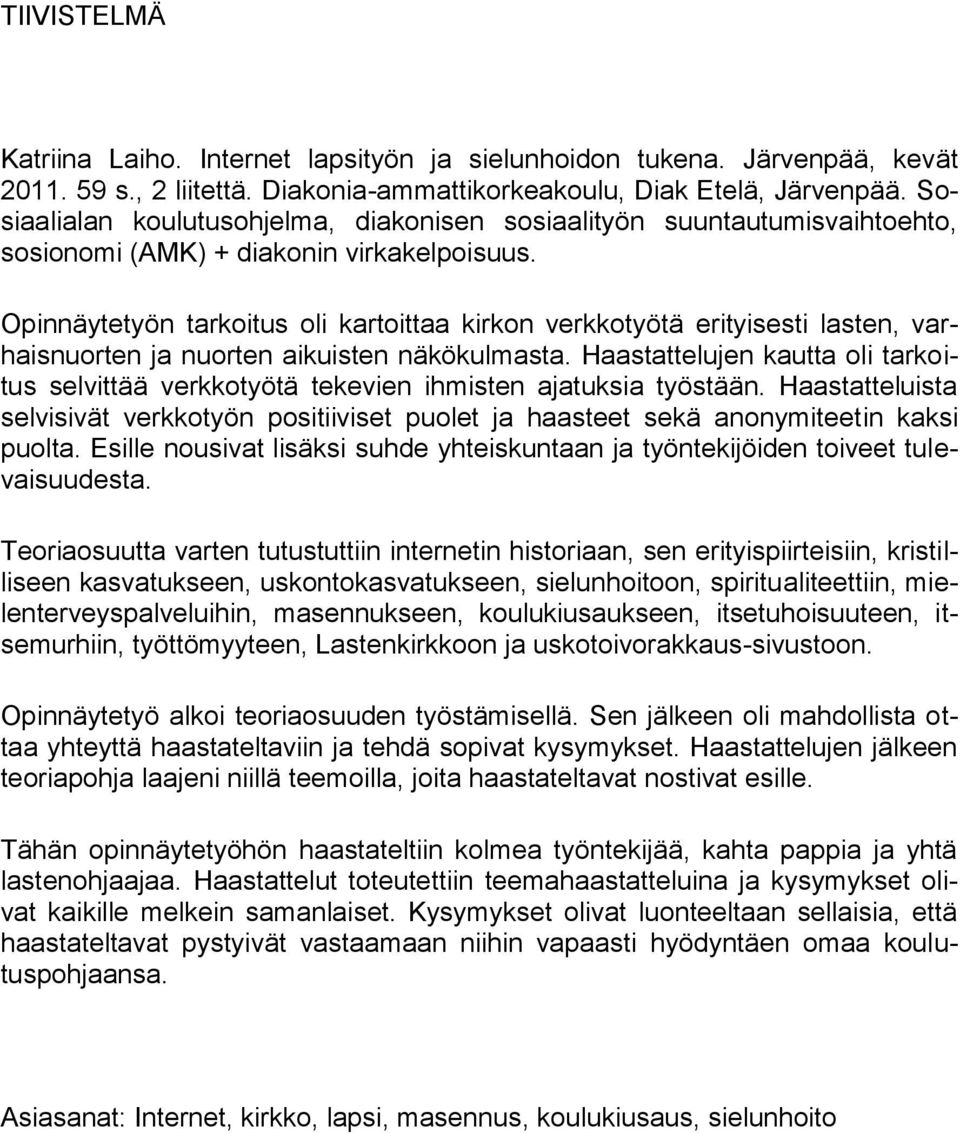 TIIVISTELMÄ

Katriina Laiho. Internet lapsityön ja sielunhoidon tukena. Järvenpää, kevät 2011. 59 s., 2 liitettä. Diakonia-ammattikorkeakoulu, Diak Etelä, Järvenpää. Sosiaalialan koulutusohjelma, diakonisen sosiaalityön suuntautumisvaihtoehto, sosionomi (AMK) + diakonin virkakelpoisuus.

Opinnäytetyön tarkoitus oli kartoittaa kirkon verkkotyötä erityisesti lasten, varhaisnuorten ja nuorten aikuisten näkökulmasta. Haastattelujen kautta oli tarkoitus selvittää verkkotyötä tekevien ihmisten ajatuksia työstään. Haastatteluista selvisivät verkkotyön positiiviset puolet ja haasteet sekä anonymiteetin kaksi puolta. Esille nousivat lisäksi suhde yhteiskuntaan ja työntekijöiden toiveet tulevaisuudesta.

Teoriaosuutta varten tutustuttiin internetin historiaan, sen erityispiirteisiin, kristilliseen kasvatukseen, uskontokasvatukseen, sielunhoitoon, spiritualiteettiin, mielenterveyspalveluihin, masennukseen, koulukiusaukseen, itsetuhoisuuteen, itsemurhiin, työttömyyteen, Lastenkirkkoon ja uskotoivorakkaus-sivustoon.

Opinnäytetyö alkoi teoriaosuuden työstämisellä. Sen jälkeen oli mahdollista ottaa yhteyttä haastateltaviin ja tehdä sopivat kysymykset. Haastattelujen jälkeen teoriapohja laajeni niillä teemoilla, joita haastateltavat nostivat esille.

Tähän opinnäytetyöhön haastateltiin kolmea työntekijää, kahta pappia ja yhtä lastenohjaajaa. Haastattelut toteutettiin teemahaastatteluina ja kysymykset olivat kaikille melkein samanlaiset. Kysymykset olivat luonteeltaan sellaisia, että haastateltavat pystyivät vastaamaan niihin vapaasti hyödyntäen omaa koulutuspohjaansa.

Asiasanat: Internet, kirkko, lapsi, masennus, koulukiusaus, sielunhoito